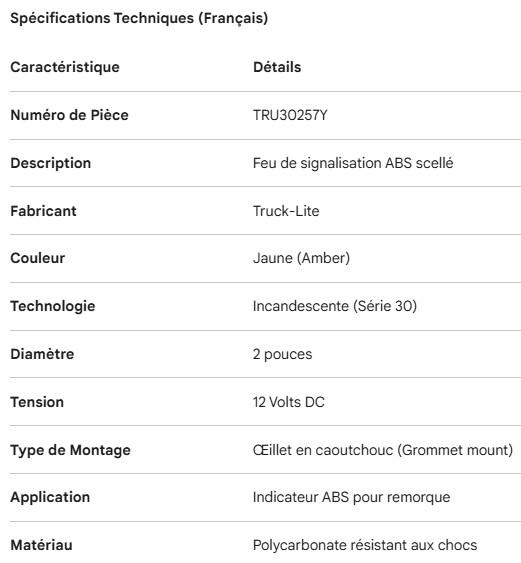 Spécifications Techniques (Français)

| Caractéristique | Détails |
|---|---|
| Numéro de Pièce | TRU30257Y |
| Description | Feu de signalisation ABS scellé |
| Fabricant | Truck-Lite |
| Couleur | Jaune (Amber) |
| Technologie | Incandescente (Série 30) |
| Diamètre | 2 pouces |
| Tension | 12 Volts DC |
| Type de Montage | Œillet en caoutchouc (Grommet mount) |
| Application | Indicateur ABS pour remorque |
| Matériau | Polycarbonate résistant aux chocs |